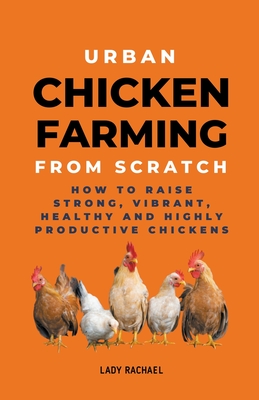 URBAN
CHICKEN
FARMING
FROM SCRATCH

HOW TO RAISE STRONG, VIBRANT, HEALTHY AND HIGHLY PRODUCTIVE CHICKENS

LADY RACHAEL